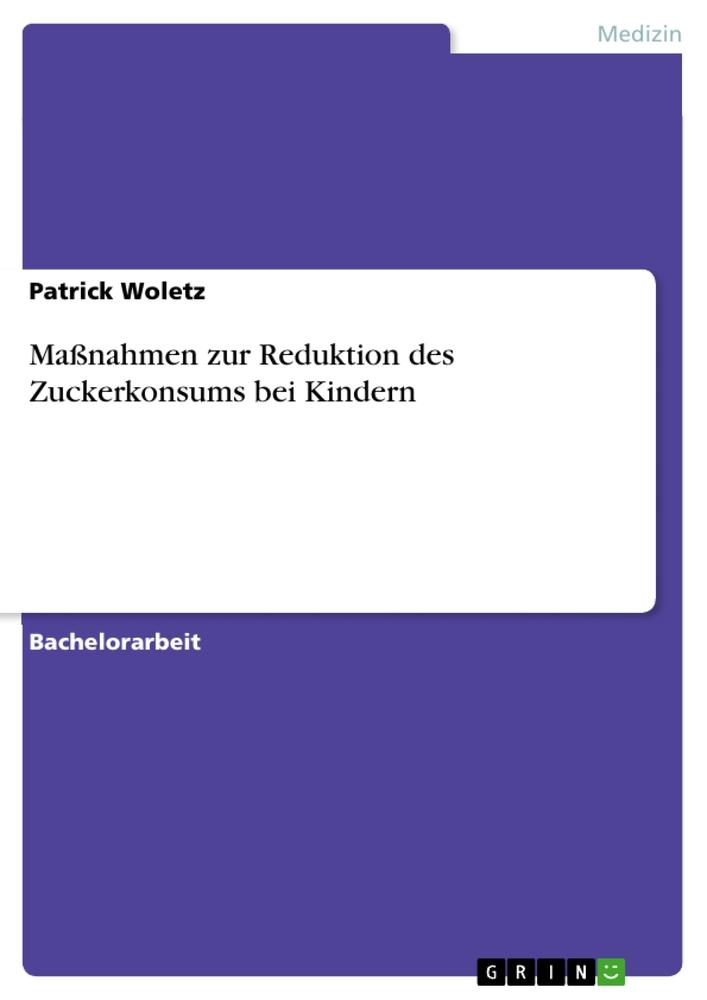 Medizin

Patrick Woletz

Maßnahmen zur Reduktion des Zuckerkonsums bei Kindern

Bachelorarbeit

GRIN